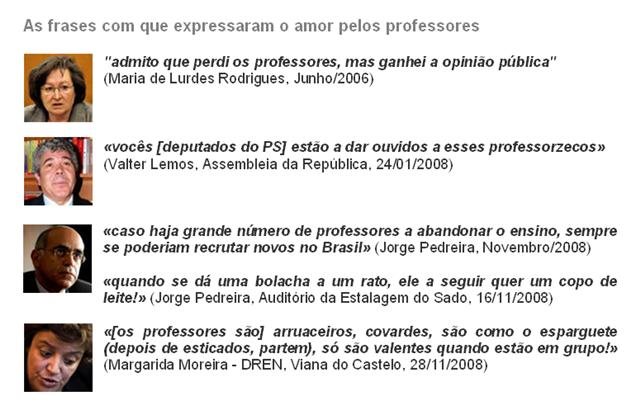 As frases com que expressaram o amor pelos professores

"admito que perdi os professores, mas ganhei a opinião pública"
(Maria de Lurdes Rodrigues, Junho/2006)

«vocês [deputados do PS] estão a dar ouvidos a esses professorzecos»
(Valter Lemos, Assembleia da República, 24/01/2008)

«caso haja grande número de professores a abandonar o ensino, sempre se poderiam recrutar novos no Brasil» (Jorge Pedreira, Novembro/2008)

«quando se dá uma bolacha a um rato, ele a seguir quer um copo de leite!» (Jorge Pedreira, Auditório da Estalagem do Sado, 16/11/2008)

«[os professores são] arruaceiros, covardes, são como o esparguete (depois de esticados, partem), só são valentes quando estão em grupo!»
(Margarida Moreira - DREN, Viana do Castelo, 28/11/2008)